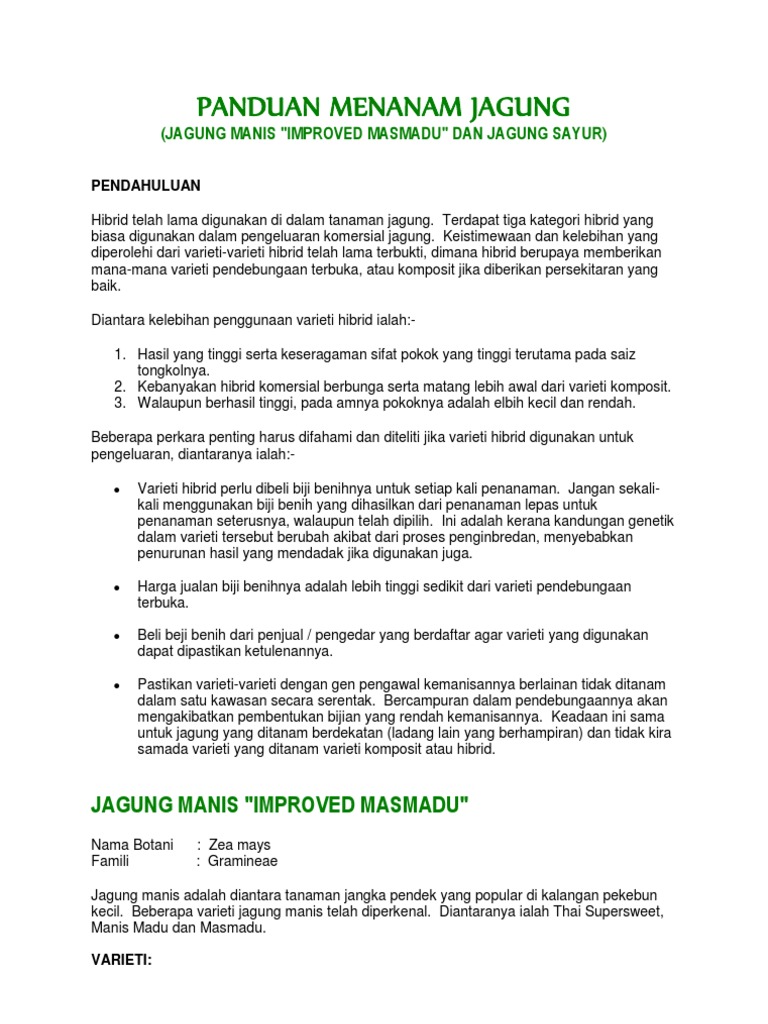 PANDUAN MENANAM JAGUNG
(JAGUNG MANIS "IMPROVED MASMADU" DAN JAGUNG SAYUR)

PENDAHULUAN

Hibrid telah lama digunakan di dalam tanaman jagung. Terdapat tiga kategori hibrid yang biasa digunakan dalam pengeluaran komersial jagung. Keistimewaan dan kelebihan yang diperolehi dari varieti-varieti hibrid telah lama terbukti, dimana hibrid berupaya memberikan mana-mana varieti pendebungaan terbuka, atau komposit jika diberikan persekitaran yang baik.

Diantara kelebihan penggunaan varieti hibrid ialah:-

1. Hasil yang tinggi serta keseragaman sifat pokok yang tinggi terutama pada saiz tongkolnya.
2. Kebanyakan hibrid komersial berbunga serta matang lebih awal dari varieti komposit.
3. Walaupun berhasil tinggi, pada amnya pokoknya adalah elbih kecil dan rendah.

Beberapa perkara penting harus difahami dan diteliti jika varieti hibrid digunakan untuk pengeluaran, diantaranya ialah:-

• Varieti hibrid perlu dibeli biji benihnya untuk setiap kali penanaman. Jangan sekali-kali menggunakan biji benih yang dihasilkan dari penanaman lepas untuk penanaman seterusnya, walaupun telah dipilih. Ini adalah kerana kandungan genetik dalam varieti tersebut berubah akibat dari proses penginbredan, menyebabkan penurunan hasil yang mendadak jika digunakan juga.

• Harga jualan biji benihnya adalah lebih tinggi sedikit dari varieti pendebungaan terbuka.

• Beli beji benih dari penjual / pengedar yang berdaftar agar varieti yang digunakan dapat dipastikan ketulenannya.

• Pastikan varieti-varieti dengan gen pengawal kemanisannya berlainan tidak ditanam dalam satu kawasan secara serentak. Bercampuran dalam pendebungaannya akan mengakibatkan pembentukan bijian yang rendah kemanisannya. Keadaan ini sama untuk jagung yang ditanam berdekatan (ladang lain yang berhampiran) dan tidak kira samada varieti yang ditanam varieti komposit atau hibrid.

JAGUNG MANIS "IMPROVED MASMADU"

Nama Botani : Zea mays
Famili : Gramineae

Jagung manis adalah diantara tanaman jangka pendek yang popular di kalangan pekebun kecil. Beberapa varieti jagung manis telah diperkenal. Diantaranya ialah Thai Supersweet, Manis Madu dan Masmadu.

VARIETI: